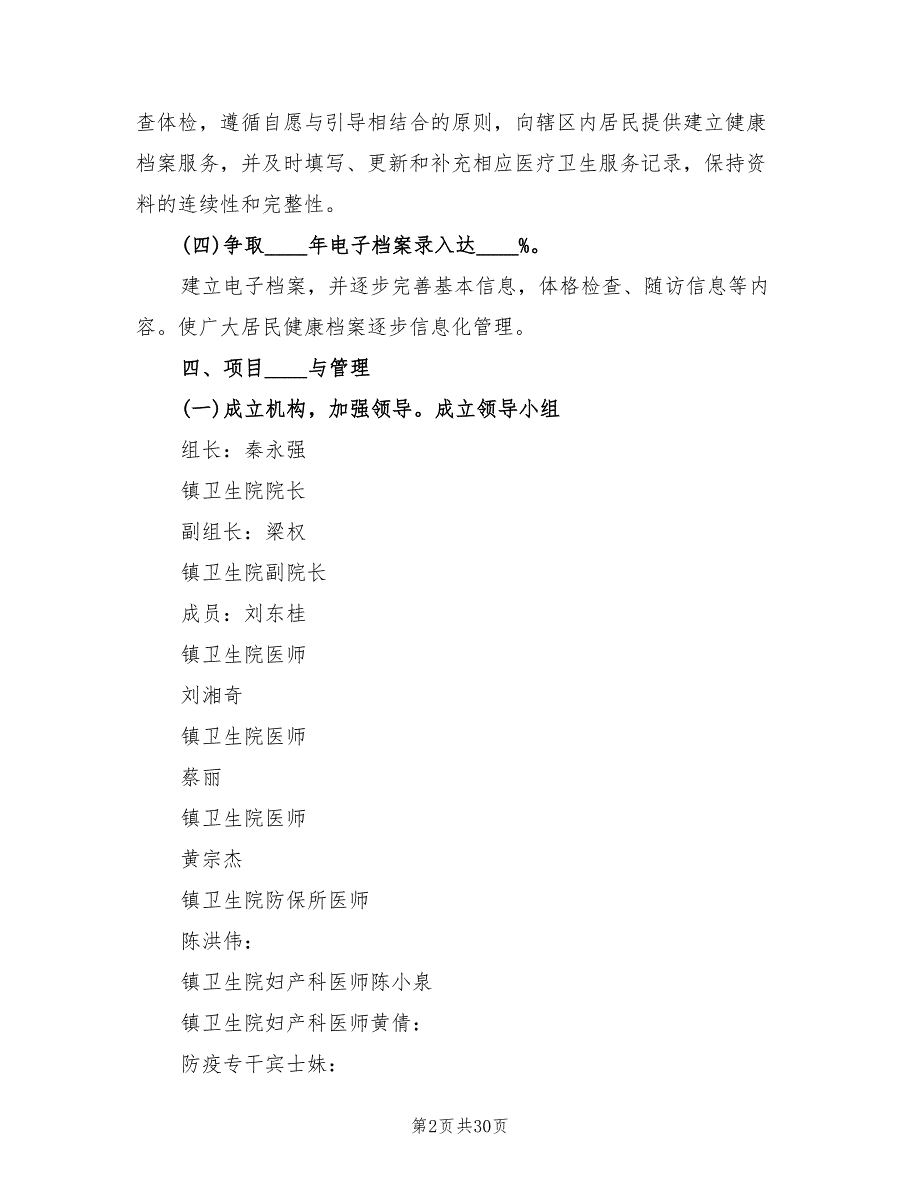 查体检，遵循自愿与引导相结合的原则，向辖区内居民提供建立健康档案服务，并及时填写、更新和补充相应医疗卫生服务记录，保持资料的连续性和完整性。

(四)争取____年电子档案录入达____%。

建立电子档案，并逐步完善基本信息，体格检查、随访信息等内容。使广大居民健康档案逐步信息化管理。

四、项目____与管理

(一)成立机构，加强领导。成立领导小组

组长：秦永强

镇卫生院院长

副组长：梁权

镇卫生院副院长

成员：刘东桂

镇卫生院医师

刘湘奇

镇卫生院医师

蔡丽

镇卫生院医师

黄宗杰

镇卫生院防保所医师

陈洪伟：

镇卫生院妇产科医师陈小泉

镇卫生院妇产科医师黄倩：

防疫专干宾士妹：

第2页 共30页